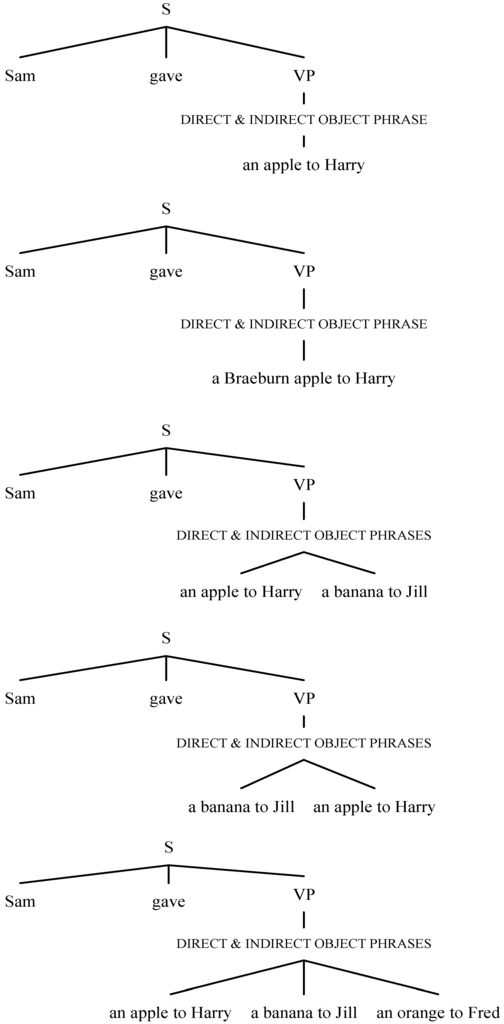 S

Sam gave VP

DIRECT & INDIRECT OBJECT PHRASE

an apple to Harry

S

Sam gave VP

DIRECT & INDIRECT OBJECT PHRASE

a Braeburn apple to Harry

S

Sam gave VP

DIRECT & INDIRECT OBJECT PHRASES

an apple to Harry a banana to Jill

S

Sam gave VP

DIRECT & INDIRECT OBJECT PHRASES

a banana to Jill an apple to Harry

S

Sam gave VP

DIRECT & INDIRECT OBJECT PHRASES

an apple to Harry a banana to Jill an orange to Fred